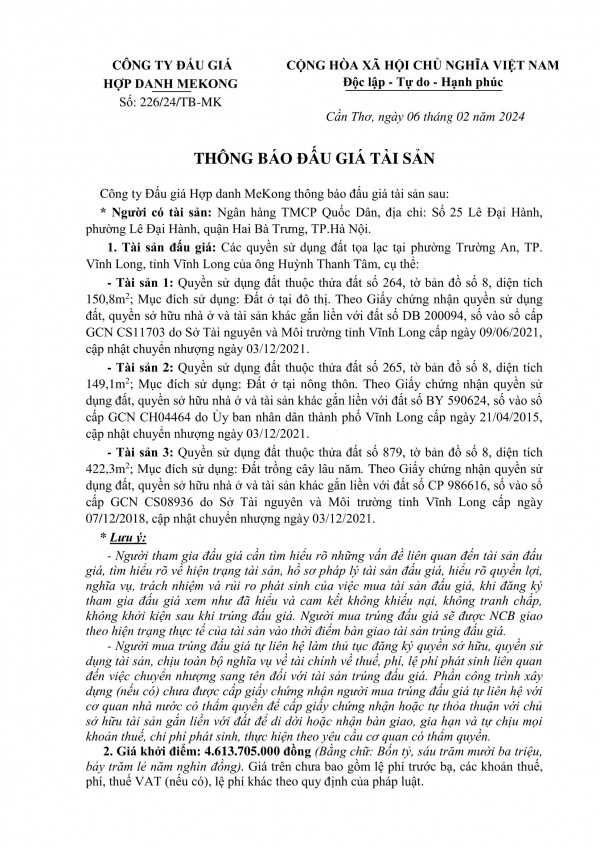 CÔNG TY ĐẤU GIÁ HỢP DANH MEKONG
Số: 226/24/TB-MK

CỘNG HÒA XÃ HỘI CHỦ NGHĨA VIỆT NAM
Độc lập - Tự do - Hạnh phúc

Cần Thơ, ngày 06 tháng 02 năm 2024

THÔNG BÁO ĐẤU GIÁ TÀI SẢN

Công ty Đấu giá Hợp danh MeKong thông báo đấu giá tài sản sau:

* Người có tài sản: Ngân hàng TMCP Quốc Dân, địa chỉ: Số 25 Lê Đại Hành, phường Lê Đại Hành, quận Hai Bà Trưng, TP.Hà Nội.

1. Tài sản đấu giá: Các quyền sử dụng đất tọa lạc tại phường Trường An, TP. Vĩnh Long, tỉnh Vĩnh Long của ông Huỳnh Thanh Tâm, cụ thể:

- Tài sản 1: Quyền sử dụng đất thuộc thửa đất số 264, tờ bản đồ số 8, diện tích 150,8m$^2$; Mục đích sử dụng: Đất ở tại đô thị. Theo Giấy chứng nhận quyền sử dụng đất, quyền sở hữu nhà ở và tài sản khác gắn liền với đất số DB 200094, số vào sổ cấp GCN CS11703 do Sở Tài nguyên và Môi trường tỉnh Vĩnh Long cấp ngày 09/06/2021, cập nhật chuyển nhượng ngày 03/12/2021.

- Tài sản 2: Quyền sử dụng đất thuộc thửa đất số 265, tờ bản đồ số 8, diện tích 149,1m$^2$; Mục đích sử dụng: Đất ở tại nông thôn. Theo Giấy chứng nhận quyền sử dụng đất, quyền sở hữu nhà ở và tài sản khác gắn liền với đất số BY 590624, số vào sổ cấp GCN CH04464 do Ủy ban nhân dân thành phố Vĩnh Long cấp ngày 21/04/2015, cập nhật chuyển nhượng ngày 03/12/2021.

- Tài sản 3: Quyền sử dụng đất thuộc thửa đất số 879, tờ bản đồ số 8, diện tích 422,3m$^2$; Mục đích sử dụng: Đất trồng cây lâu năm. Theo Giấy chứng nhận quyền sử dụng đất, quyền sở hữu nhà ở và tài sản khác gắn liền với đất số CP 986616, số vào sổ cấp GCN CS08936 do Sở Tài nguyên và Môi trường tỉnh Vĩnh Long cấp ngày 07/12/2018, cập nhật chuyển nhượng ngày 03/12/2021.

* Lưu ý:

- Người tham gia đấu giá cần tìm hiểu rõ những vấn đề liên quan đến tài sản đấu giá, tìm hiểu rõ về hiện trạng tài sản, hồ sơ pháp lý tài sản đấu giá, hiểu rõ quyền lợi, nghĩa vụ, trách nhiệm và rủi ro phát sinh của việc mua tài sản đấu giá, khi đăng ký tham gia đấu giá xem như đã hiểu và cam kết không khiếu nại, không tranh chấp, không khởi kiện sau khi trúng đấu giá. Người mua trúng đấu giá sẽ được NCB giao theo hiện trạng thực tế của tài sản vào thời điểm bàn giao tài sản trúng đấu giá.

- Người mua trúng đấu giá tự liên hệ làm thủ tục đăng ký quyền sở hữu, quyền sử dụng tài sản, chịu toàn bộ nghĩa vụ về tài chính về thuế, phí, lệ phí phát sinh liên quan đến việc chuyển nhượng sang tên đối với tài sản trúng đấu giá. Phần công trình xây dựng (nếu có) chưa được cấp giấy chứng nhận người mua trúng đấu giá tự liên hệ với cơ quan nhà nước có thẩm quyền để cấp giấy chứng nhận hoặc tự thỏa thuận với chủ sở hữu tài sản gắn liền với đất để di dời hoặc nhận bàn giao, gia hạn và tự chịu mọi khoản thuế, chi phí phát sinh, thực hiện theo yêu cầu cơ quan có thẩm quyền.

2. Giá khởi điểm: 4.613.705.000 đồng (Bằng chữ: Bốn tỷ, sáu trăm mười ba triệu, bảy trăm lẻ năm nghìn đồng). Giá trên chưa bao gồm lệ phí trước bạ, các khoản thuế, phí, thuế VAT (nếu có), lệ phí khác theo quy định của pháp luật.